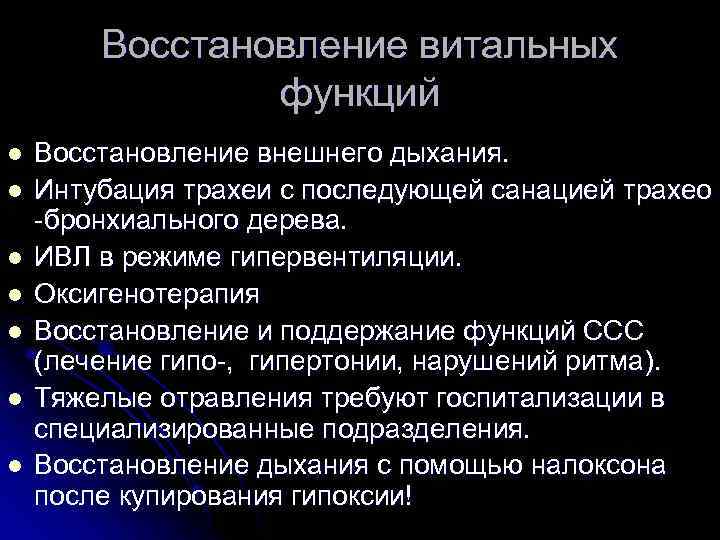 Восстановление витальных функций

- Восстановление внешнего дыхания.
- Интубация трахеи с последующей санацией трахео -бронхиального дерева.
- ИВЛ в режиме гипервентиляции.
- Оксигенотерапия
- Восстановление и поддержание функций ССС (лечение гипо-, гипертонии, нарушений ритма).
- Тяжелые отравления требуют госпитализации в специализированные подразделения.
- Восстановление дыхания с помощью налоксона после купирования гипоксии!